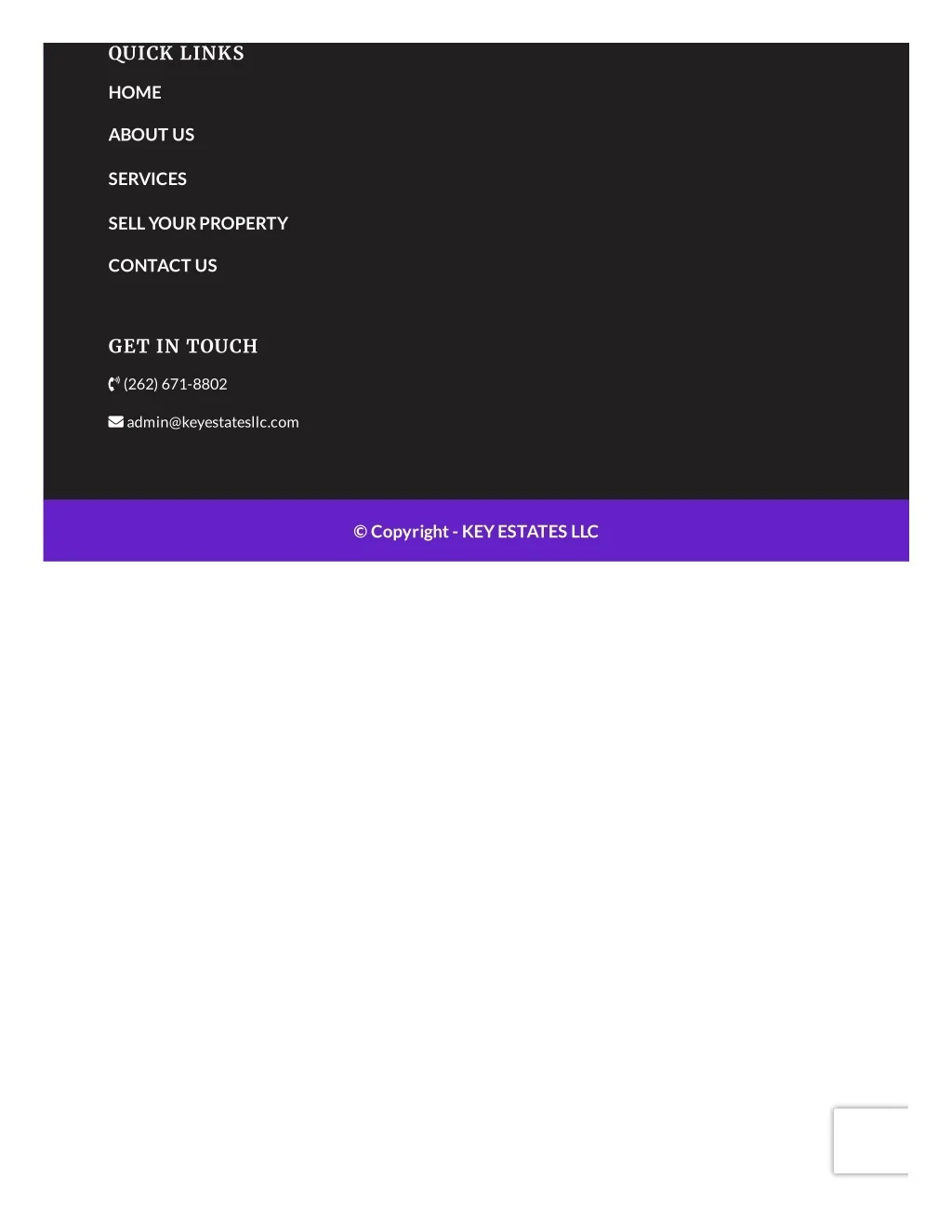 QUICK LINKS

HOME

ABOUT US

SERVICES

SELL YOUR PROPERTY

CONTACT US

GET IN TOUCH

(262) 671-8802

admin@keyestatesllc.com

© Copyright - KEY ESTATES LLC